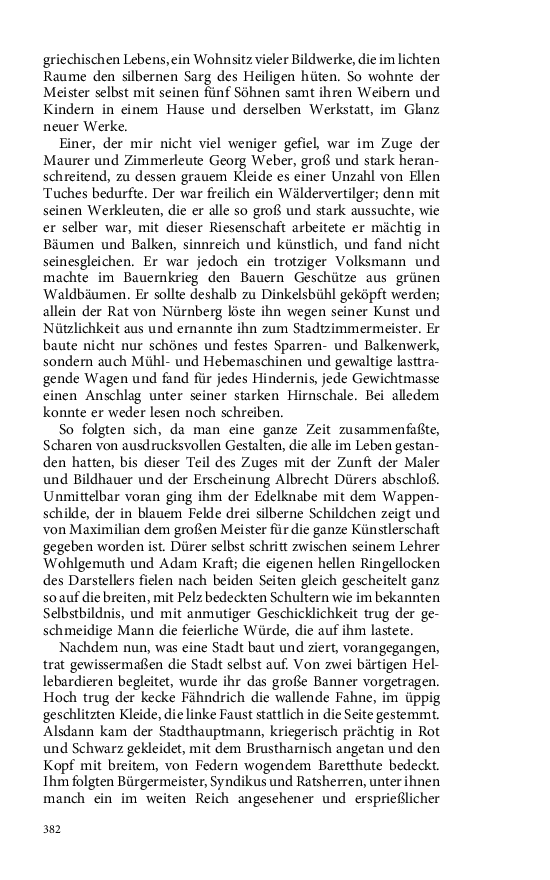 griechischen Lebens, ein Wohnsitz vieler Bildwerke, die im lichten Raume den silbernen Sarg des Heiligen hüten. So wohnte der Meister selbst mit seinen fünf Söhnen samt ihren Weibern und Kindern in einem Hause und derselben Werkstatt, im Glanz neuer Werke.

Einer, der mir nicht viel weniger gefiel, war im Zuge der Maurer und Zimmerleute Georg Weber, groß und stark heranschreitend, zu dessen grauem Kleide es einer Unzahl von Ellen Tuches bedurfte. Der war freilich ein Wäldervertilger; denn mit seinen Werkleuten, die er alle so groß und stark aussuchte, wie er selber war, mit dieser Riesenschaft arbeitete er mächtig in Bäumen und Balken, sinnreich und künstlich, und fand nicht seinesgleichen. Er war jedoch ein trotziger Volksmann und machte im Bauernkrieg den Bauern Geschütze aus grünen Waldbäumen. Er sollte deshalb zu Dinkelsbühl geköpft werden; allein der Rat von Nürnberg löste ihn wegen seiner Kunst und Nützlichkeit aus und ernannte ihn zum Stadtzimmermeister. Er baute nicht nur schönes und festes Sparren- und Balkenwerk, sondern auch Mühl- und Hebemaschinen und gewaltige lasttragende Wagen und fand für jedes Hindernis, jede Gewichtmasse einen Anschlag unter seiner starken Hirnschale. Bei alledem konnte er weder lesen noch schreiben.

So folgten sich, da man eine ganze Zeit zusammenfaßte, Scharen von ausdrucksvollen Gestalten, die alle im Leben gestanden hatten, bis dieser Teil des Zuges mit der Zunft der Maler und Bildhauer und der Erscheinung Albrecht Dürers abschloß. Unmittelbar voran ging ihm der Edelknabe mit dem Wappenschilde, der in blauem Felde drei silberne Schildchen zeigt und von Maximilian dem großen Meister für die ganze Künstlerschaft gegeben worden ist. Dürer selbst schritt zwischen seinem Lehrer Wohlgemuth und Adam Kraft; die eigenen hellen Ringellocken des Darstellers fielen nach beiden Seiten gleich gescheitelt ganz so auf die breiten, mit Pelz bedeckten Schultern wie im bekannten Selbstbildnis, und mit anmutiger Geschicklichkeit trug der geschmeidige Mann die feierliche Würde, die auf ihm lastete.

Nachdem nun, was eine Stadt baut und ziert, vorangegangen, trat gewissermaßen die Stadt selbst auf. Von zwei bärtigen Hellebardieren begleitet, wurde ihr das große Banner vorgetragen. Hoch trug der kecke Fähndrich die wallende Fahne, im üppig geschlitzten Kleide, die linke Faust stattlich in die Seite gestemmt. Alsdann kam der Stadthauptmann, kriegerisch prächtig in Rot und Schwarz gekleidet, mit dem Brustharnisch angetan und den Kopf mit breitem, von Federn wogendem Baretthute bedeckt. Ihm folgten Bürgermeister, Syndikus und Ratsherren, unter ihnen manch ein im weiten Reich angesehener und ersprießlicher

382